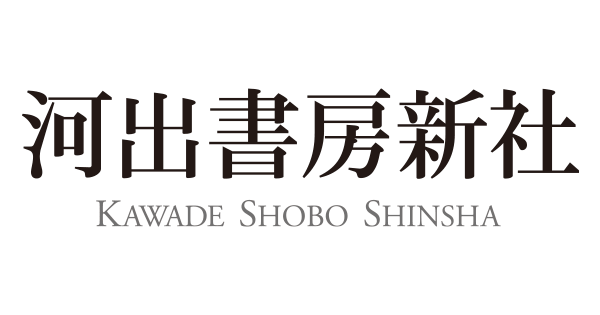 河出書房新社
KAWADE SHOBO SHINSHA